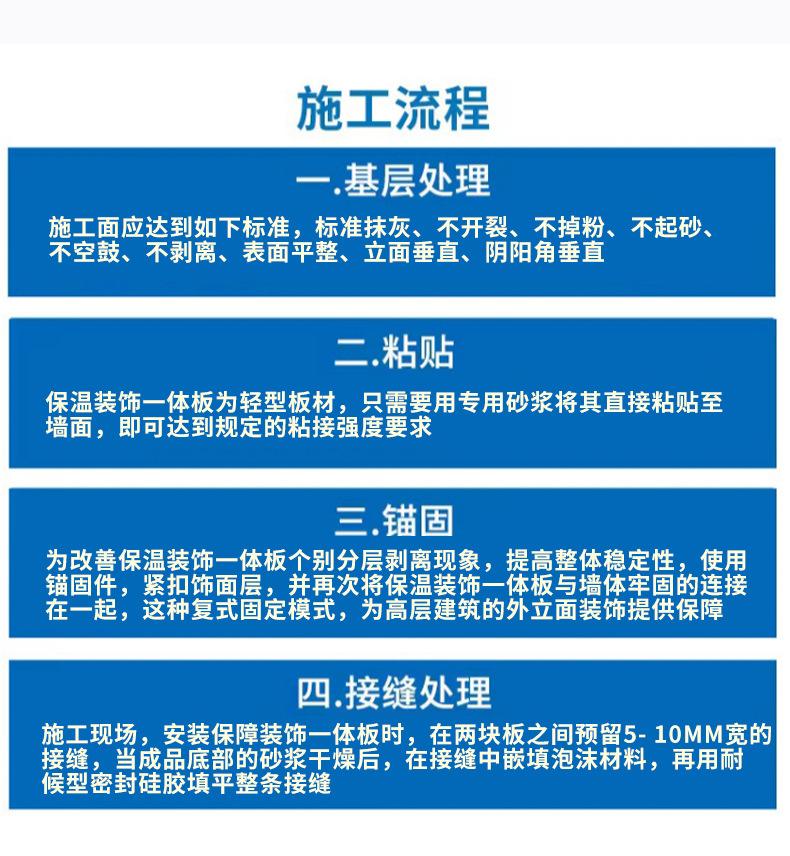 施工流程

一.基层处理

施工面应达到如下标准，标准抹灰、不开裂、不掉粉、不起砂、不空鼓、不剥离、表面平整、立面垂直、阴阳角垂直

二.粘贴

保温装饰一体板为轻型板材，只需要用专用砂浆将其直接粘贴至墙面，即可达到规定的粘接强度要求

三.锚固

为改善保温装饰一体板个别分层剥离现象，提高整体稳定性，使用锚固件，紧扣饰面层，并再次将保温装饰一体板与墙体牢固的连接在一起，这种复式固定模式，为高层建筑的外立面装饰提供保障

四.接缝处理

施工现场，安装保障装饰一体板时，在两块板之间预留5- 10MM宽的接缝，当成品底部的砂浆干燥后，在接缝中嵌填泡沫材料，再用耐候型密封硅胶填平整条接缝